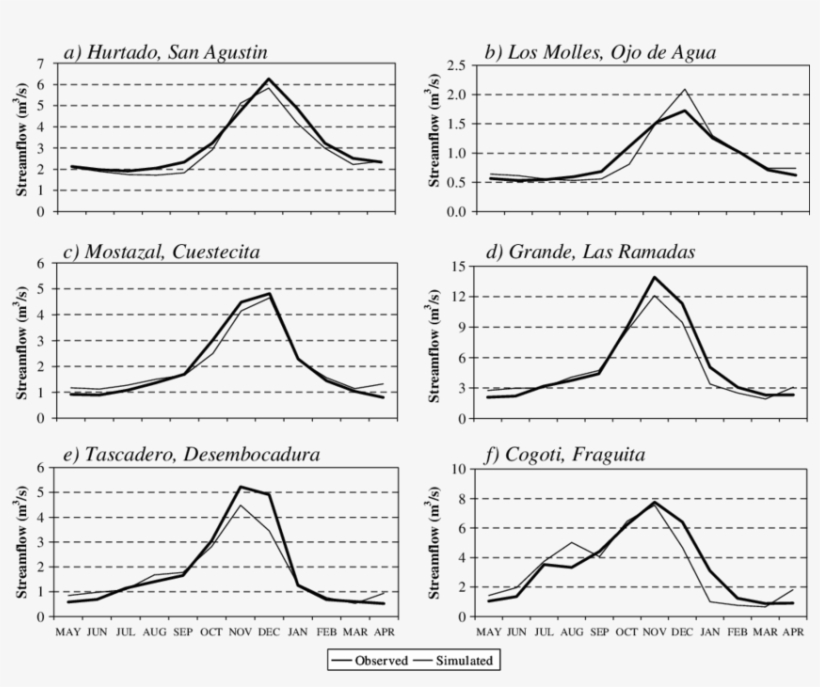 a) Hurtado, San Agustin

Streamflow ($m^3/s$)

7
6
5
4
3
2
1
0

b) Los Molles, Ojo de Agua

Streamflow ($m^3/s$)

2.5
2.0
1.5
1.0
0.5
0.0

c) Mostazal, Cuestecita

Streamflow ($m^3/s$)

6
5
4
3
2
1
0

d) Grande, Las Ramadas

Streamflow ($m^3/s$)

15
12
9
6
3
0

e) Tascadero, Desembocadura

Streamflow ($m^3/s$)

6
5
4
3
2
1
0

MAY JUN JUL AUG SEP OCT NOV DEC JAN FEB MAR APR

f) Cogoti, Fraguita

Streamflow ($m^3/s$)

10
8
6
4
2
0

MAY JUN JUL AUG SEP OCT NOV DEC JAN FEB MAR APR

Observed Simulated